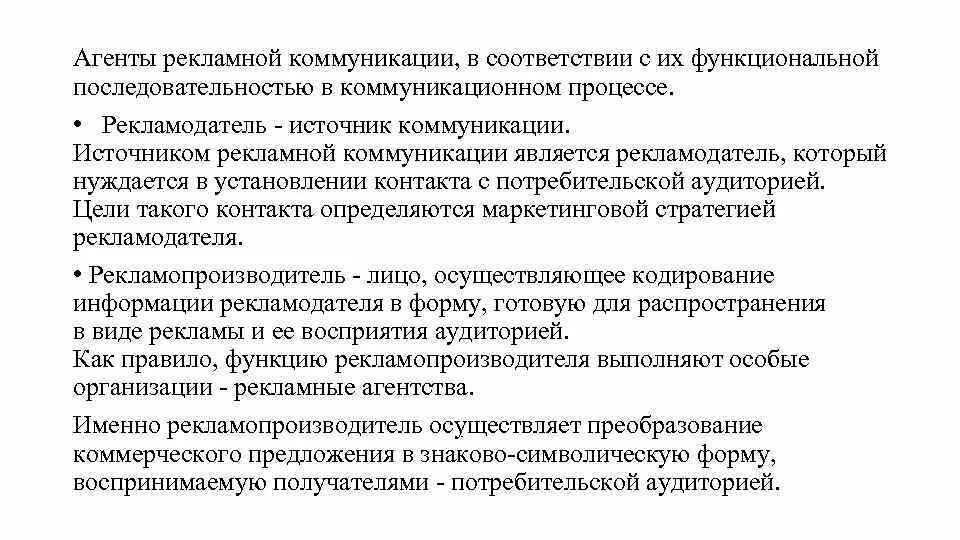 Агенты рекламной коммуникации, в соответствии с их функциональной последовательностью в коммуникационном процессе.

• Рекламодатель - источник коммуникации.
Источником рекламной коммуникации является рекламодатель, который нуждается в установлении контакта с потребительской аудиторией. Цели такого контакта определяются маркетинговой стратегией рекламодателя.

• Рекламопроизводитель - лицо, осуществляющее кодирование информации рекламодателя в форму, готовую для распространения в виде рекламы и ее восприятия аудиторией.
Как правило, функцию рекламопроизводителя выполняют особые организации - рекламные агентства.

Именно рекламопроизводитель осуществляет преобразование коммерческого предложения в знаково-символическую форму, воспринимаемую получателями - потребительской аудиторией.